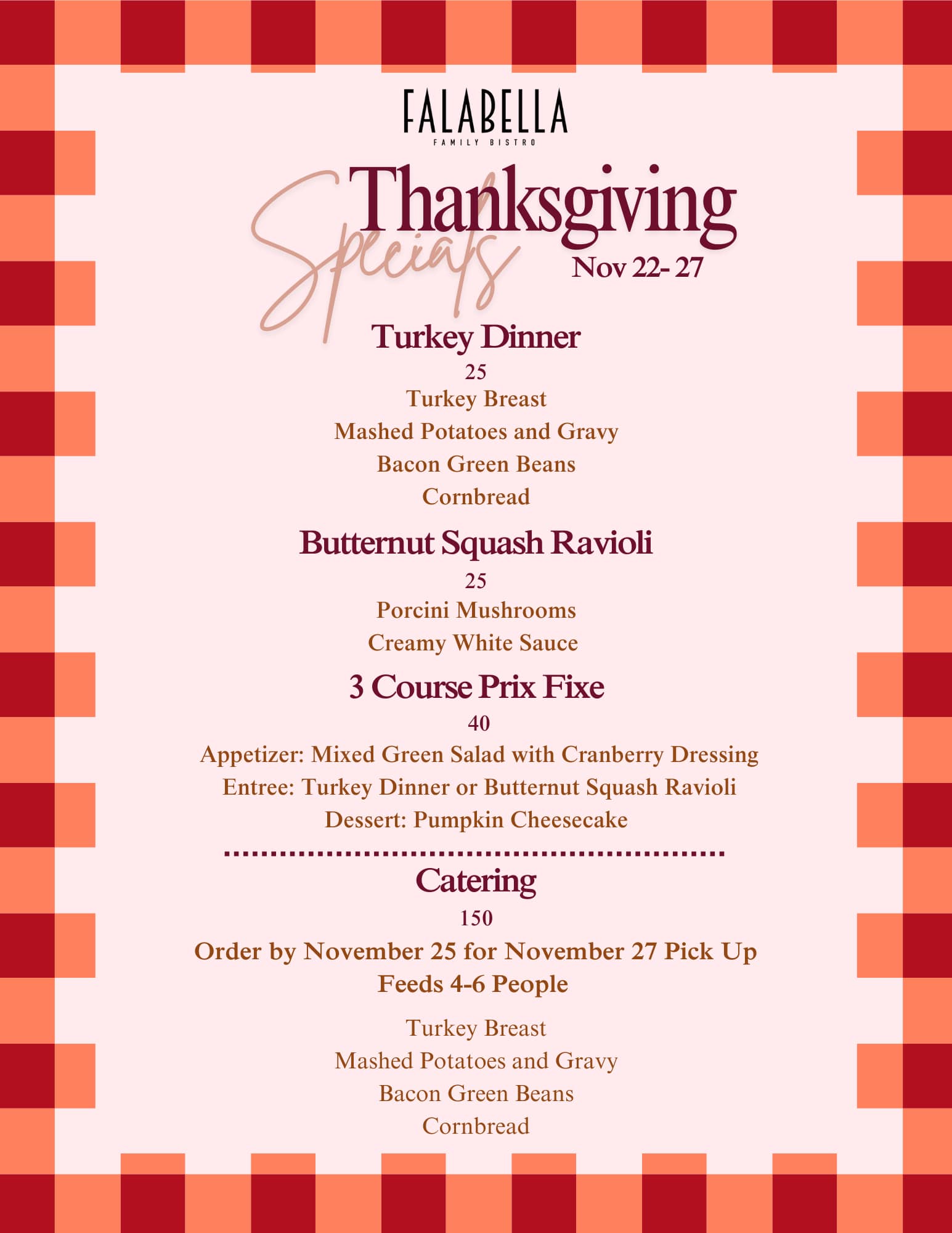 FALABELLA
FAMILY BISTRO

Thanksgiving
Specials
Nov 22- 27

Turkey Dinner
25
Turkey Breast
Mashed Potatoes and Gravy
Bacon Green Beans
Cornbread

Butternut Squash Ravioli
25
Porcini Mushrooms
Creamy White Sauce

3 Course Prix Fixe
40
Appetizer: Mixed Green Salad with Cranberry Dressing
Entree: Turkey Dinner or Butternut Squash Ravioli
Dessert: Pumpkin Cheesecake

Catering
150
Order by November 25 for November 27 Pick Up
Feeds 4-6 People

Turkey Breast
Mashed Potatoes and Gravy
Bacon Green Beans
Cornbread